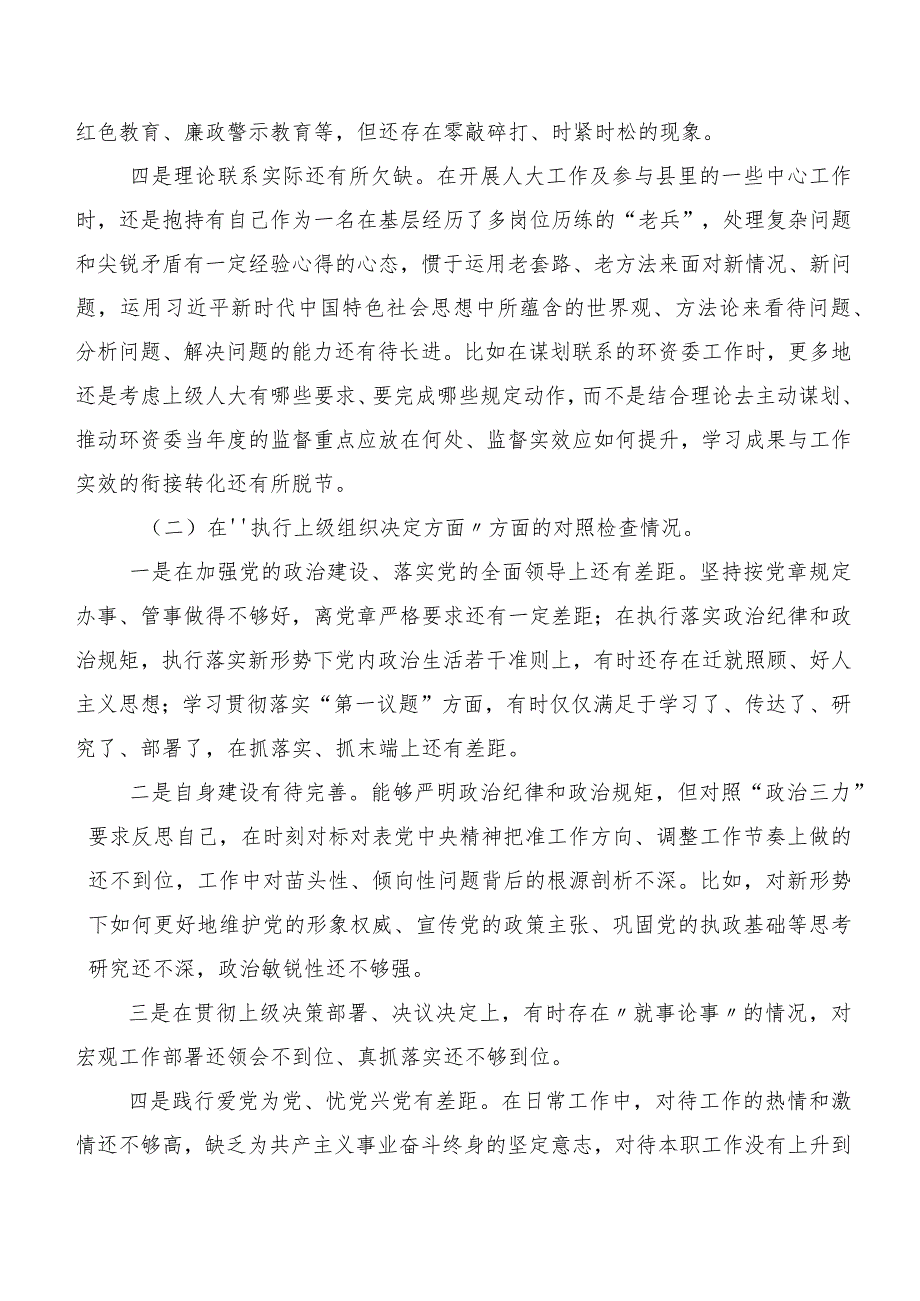 红色教育、廉政警示教育等，但还存在零敲碎打、时紧时松的现象。

四是理论联系实际还有所欠缺。在开展人大工作及参与县里的一些中心工作时，还是抱持有自己作为一名在基层经历了多岗位历练的“老兵”，处理复杂问题和尖锐矛盾有一定经验心得的心态，惯于运用老套路、老方法来面对新情况、新问题，运用习近平新时代中国特色社会思想中所蕴含的世界观、方法论来看待问题、分析问题、解决问题的能力还有待长进。比如在谋划联系的环资委工作时，更多地还是考虑上级人大有哪些要求、要完成哪些规定动作，而不是结合理论去主动谋划、推动环资委当年度的监督重点应放在何处、监督实效应如何提升，学习成果与工作实效的衔接转化还有所脱节。

（二）在''执行上级组织决定方面〃方面的对照检查情况。

一是在加强党的政治建设、落实党的全面领导上还有差距。坚持按党章规定办事、管事做得不够好，离党章严格要求还有一定差距；在执行落实政治纪律和政治规矩，执行落实新形势下党内政治生活若干准则上，有时还存在迁就照顾、好人主义思想；学习贯彻落实“第一议题”方面，有时仅仅满足于学习了、传达了、研究了、部署了，在抓落实、抓末端上还有差距。

二是自身建设有待完善。能够严明政治纪律和政治规矩，但对照“政治三力”要求反思自己，在时刻对标对表党中央精神把准工作方向、调整工作节奏上做的还不到位，工作中对苗头性、倾向性问题背后的根源剖析不深。比如，对新形势下如何更好地维护党的形象权威、宣传党的政策主张、巩固党的执政基础等思考研究还不深，政治敏锐性还不够强。

三是在贯彻上级决策部署、决议决定上，有时存在〃就事论事〃的情况，对宏观工作部署还领会不到位、真抓落实还不够到位。

四是践行爱党为党、忧党兴党有差距。在日常工作中，对待工作的热情和激情还不够高，缺乏为共产主义事业奋斗终身的坚定意志，对待本职工作没有上升到